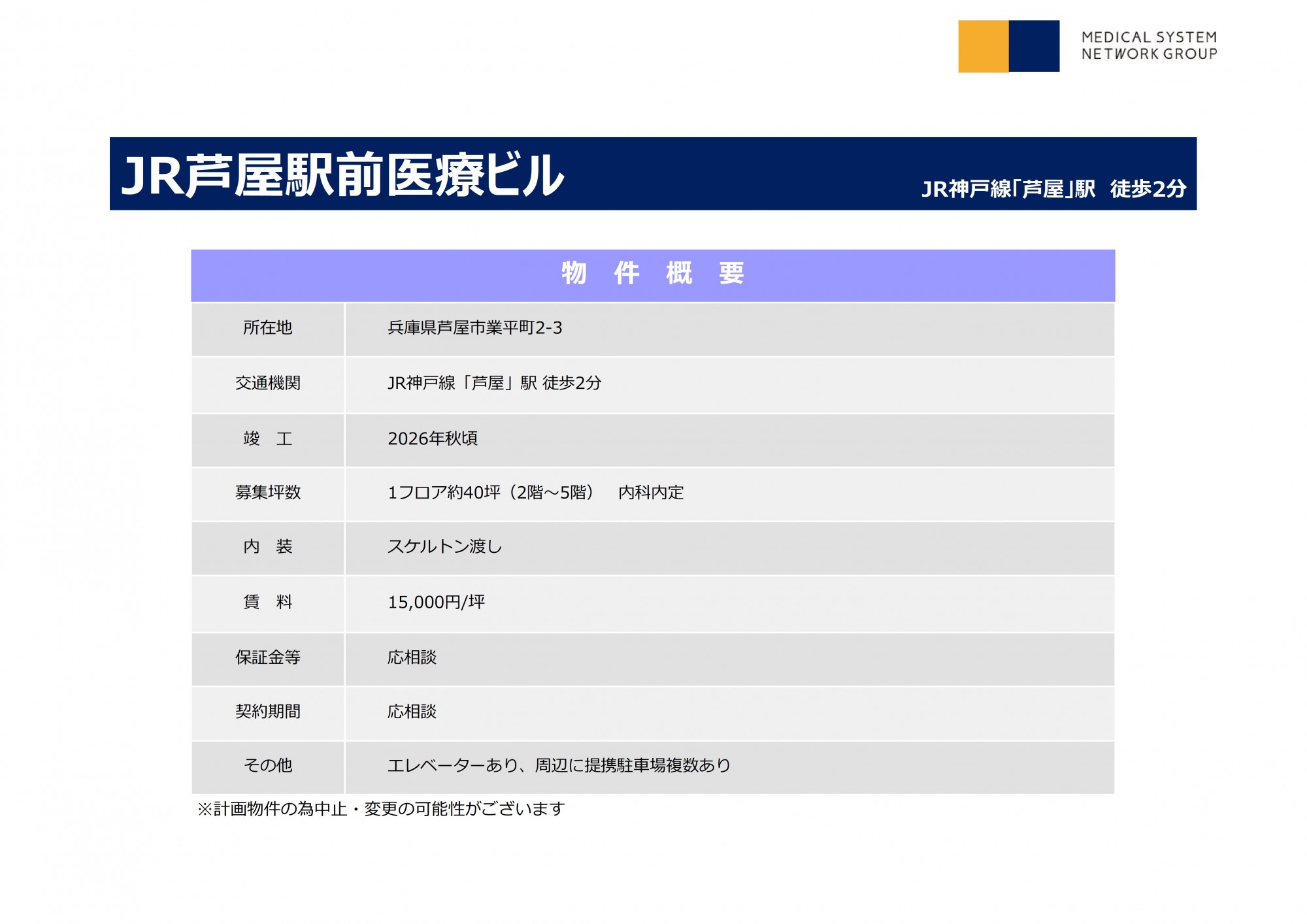 MEDICAL SYSTEM NETWORK GROUP

JR芦屋駅前医療ビル

JR神戸線「芦屋」駅　徒歩2分

| 物　件　概　要 | |
|---|---|
| 所在地 | 兵庫県芦屋市業平町2-3 |
| 交通機関 | JR神戸線「芦屋」駅 徒歩2分 |
| 竣　工 | 2026年秋頃 |
| 募集坪数 | 1フロア約40坪（2階～5階）　内科内定 |
| 内　装 | スケルトン渡し |
| 賃　料 | 15,000円/坪 |
| 保証金等 | 応相談 |
| 契約期間 | 応相談 |
| その他 | エレベーターあり、周辺に提携駐車場複数あり |

※計画物件の為中止・変更の可能性がございます